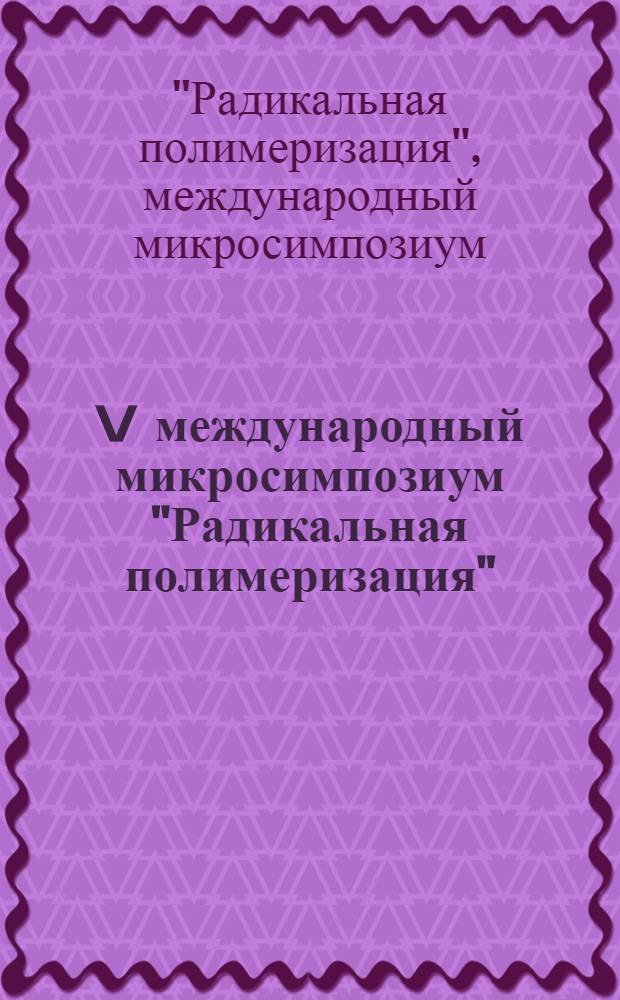 "Радикальная полимеризация", международный микросимпозиум

V международный микросимпозиум "Радикальная полимеризация"